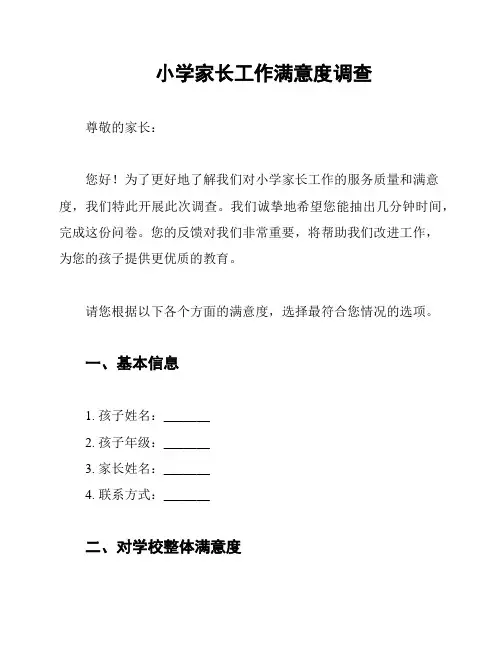 小学家长工作满意度调查

尊敬的家长：

您好！为了更好地了解我们对小学家长工作的服务质量和满意度，我们特此开展此次调查。我们诚挚地希望您能抽出几分钟时间，完成这份问卷。您的反馈对我们非常重要，将帮助我们改进工作，为您的孩子提供更优质的教育。

请您根据以下各个方面的满意度，选择最符合您情况的选项。

一、基本信息

1. 孩子姓名：_______
2. 孩子年级：_______
3. 家长姓名：_______
4. 联系方式：_______

二、对学校整体满意度